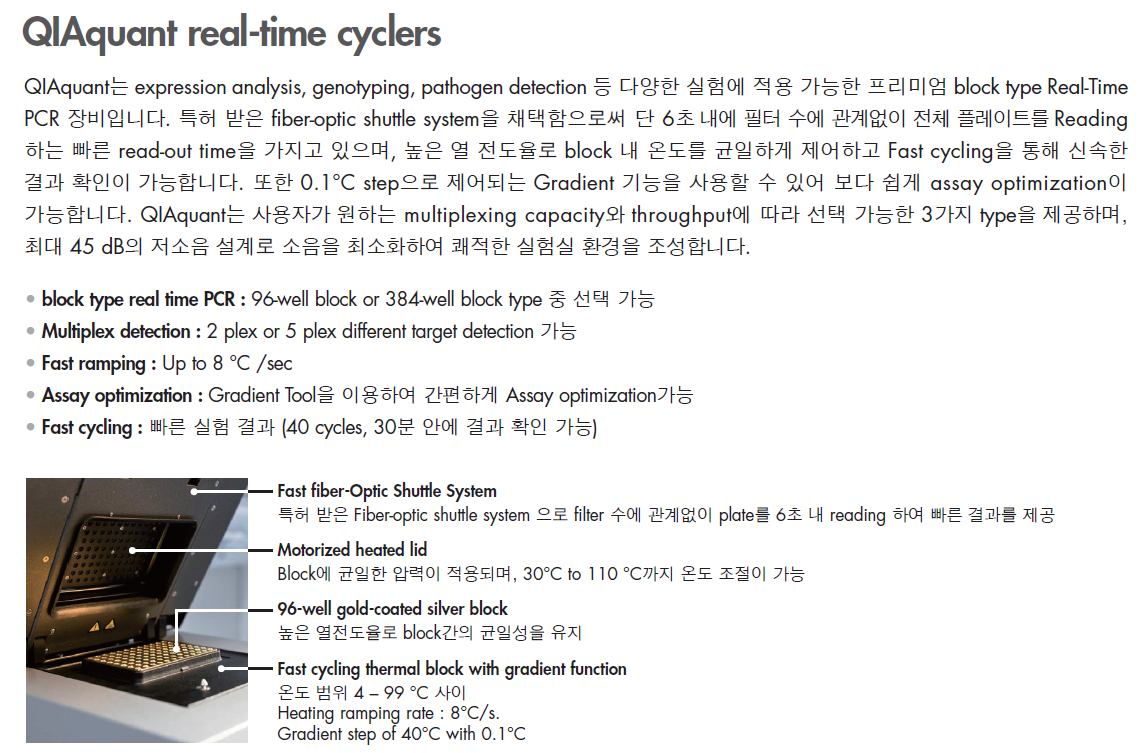 QIAquant real-time cyclers

QIAquant는 expression analysis, genotyping, pathogen detection 등 다양한 실험에 적용 가능한 프리미엄 block type Real-Time PCR 장비입니다. 특허 받은 fiber-optic shuttle system을 채택함으로써 단 6초 내에 필터 수에 관계없이 전체 플레이트를 Reading 하는 빠른 read-out time을 가지고 있으며, 높은 열 전도율로 block 내 온도를 균일하게 제어하고 Fast cycling을 통해 신속한 결과 확인이 가능합니다. 또한 0.1°C step으로 제어되는 Gradient 기능을 사용할 수 있어 보다 쉽게 assay optimization이 가능합니다. QIAquant는 사용자가 원하는 multiplexing capacity와 throughput에 따라 선택 가능한 3가지 type을 제공하며, 최대 45 dB의 저소음 설계로 소음을 최소화하여 쾌적한 실험실 환경을 조성합니다.

• block type real time PCR : 96-well block or 384-well block type 중 선택 가능
• Multiplex detection : 2 plex or 5 plex different target detection 가능
• Fast ramping : Up to 8 °C /sec
• Assay optimization : Gradient Tool을 이용하여 간편하게 Assay optimization가능
• Fast cycling : 빠른 실험 결과 (40 cycles, 30분 안에 결과 확인 가능)

Fast fiber-Optic Shuttle System
특허 받은 Fiber-optic shuttle system 으로 filter 수에 관계없이 plate를 6초 내 reading 하여 빠른 결과를 제공

Motorized heated lid
Block에 균일한 압력이 적용되며, 30°C to 110 °C까지 온도 조절이 가능

96-well gold-coated silver block
높은 열전도율로 block간의 균일성을 유지

Fast cycling thermal block with gradient function
온도 범위 4 – 99 °C 사이
Heating ramping rate : 8°C/s.
Gradient step of 40°C with 0.1°C